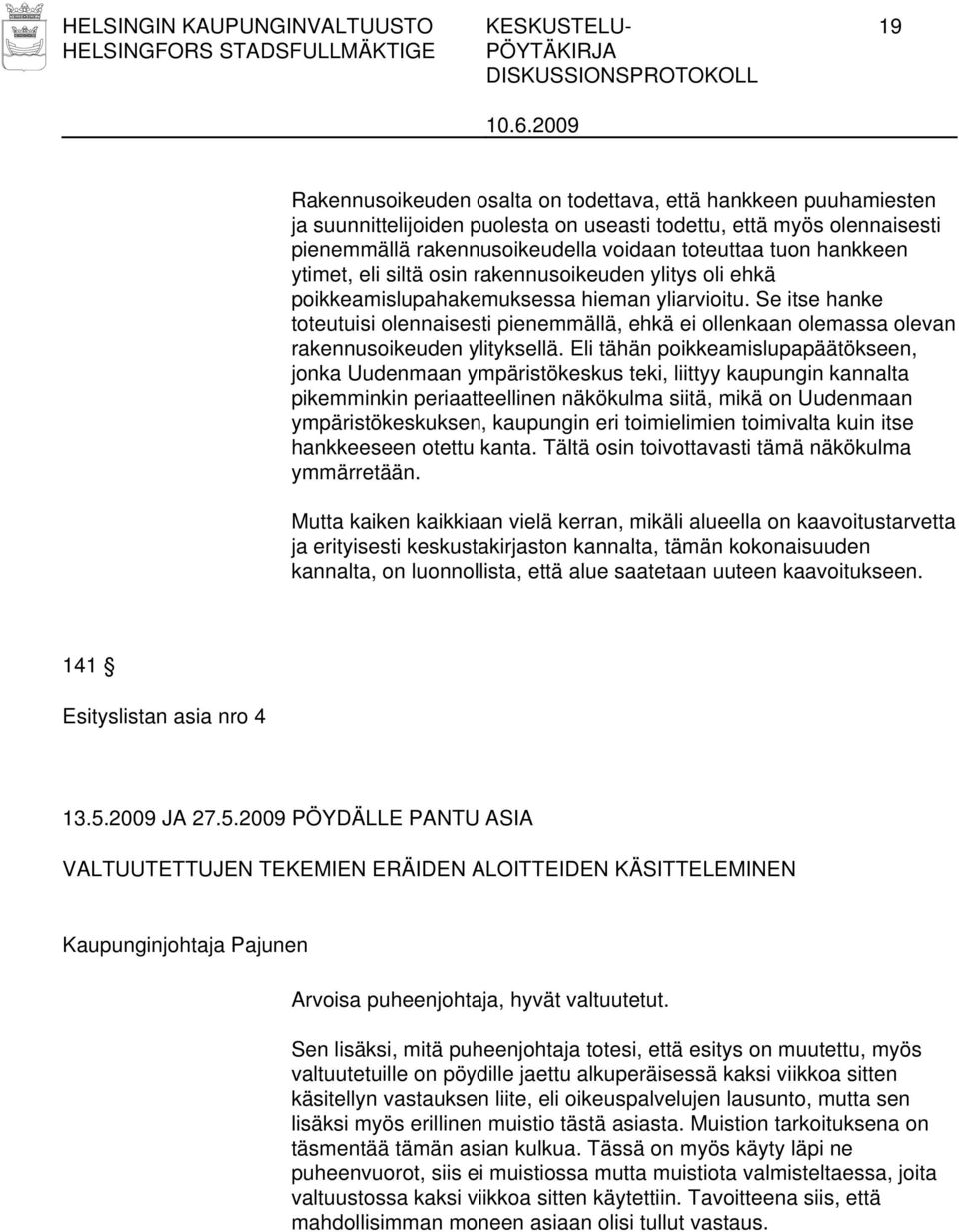 HELSINGIN KAUPUNGINVALTUUSTO HELSINGFORS STADSFULLMÄKTIGE

KESKUSTELU-PÖYTÄKIRJA DISKUSSIONSPROTOKOLL

19

10.6.2009

Rakennusoikeuden osalta on todettava, että hankkeen puuhamiesten ja suunnittelijoiden puolesta on useasti todettu, että myös olennaisesti pienemmällä rakennusoikeudella voidaan toteuttaa tuon hankkeen ytimet, eli siltä osin rakennusoikeuden ylitys oli ehkä poikkeamislupahakemuksessa hieman yliarvioitu. Se itse hanke toteutuisi olennaisesti pienemmällä, ehkä ei ollenkaan olemassa olevan rakennusoikeuden ylityksellä. Eli tähän poikkeamislupapäätökseen, jonka Uudenmaan ympäristökeskus teki, liittyy kaupungin kannalta pikemminkin periaatteellinen näkökulma siitä, mikä on Uudenmaan ympäristökeskuksen, kaupungin eri toimielimien toimivalta kuin itse hankkeeseen otettu kanta. Tältä osin toivottavasti tämä näkökulma ymmärretään.

Mutta kaiken kaikkiaan vielä kerran, mikäli alueella on kaavoitustarvetta ja erityisesti keskustakirjaston kannalta, tämän kokonaisuuden kannalta, on luonnollista, että alue saatetaan uuteen kaavoitukseen.

141 §

Esityslistan asia nro 4

13.5.2009 JA 27.5.2009 PÖYDÄLLE PANTU ASIA

VALTUUTETTUJEN TEKEMIEN ERÄIDEN ALOITTEIDEN KÄSITTELEMINEN

Kaupunginjohtaja Pajunen

Arvoisa puheenjohtaja, hyvät valtuutetut.

Sen lisäksi, mitä puheenjohtaja totesi, että esitys on muutettu, myös valtuutetuille on pöydille jaettu alkuperäisessä kaksi viikkoa sitten käsitellyn vastauksen liite, eli oikeuspalvelujen lausunto, mutta sen lisäksi myös erillinen muistio tästä asiasta. Muistion tarkoituksena on täsmentää tämän asian kulkua. Tässä on myös käyty läpi ne puheenvuorot, siis ei muistiossa mutta muistiota valmisteltaessa, joita valtuustossa kaksi viikkoa sitten käytettiin. Tavoitteena siis, että mahdollisimman moneen asiaan olisi tullut vastaus.